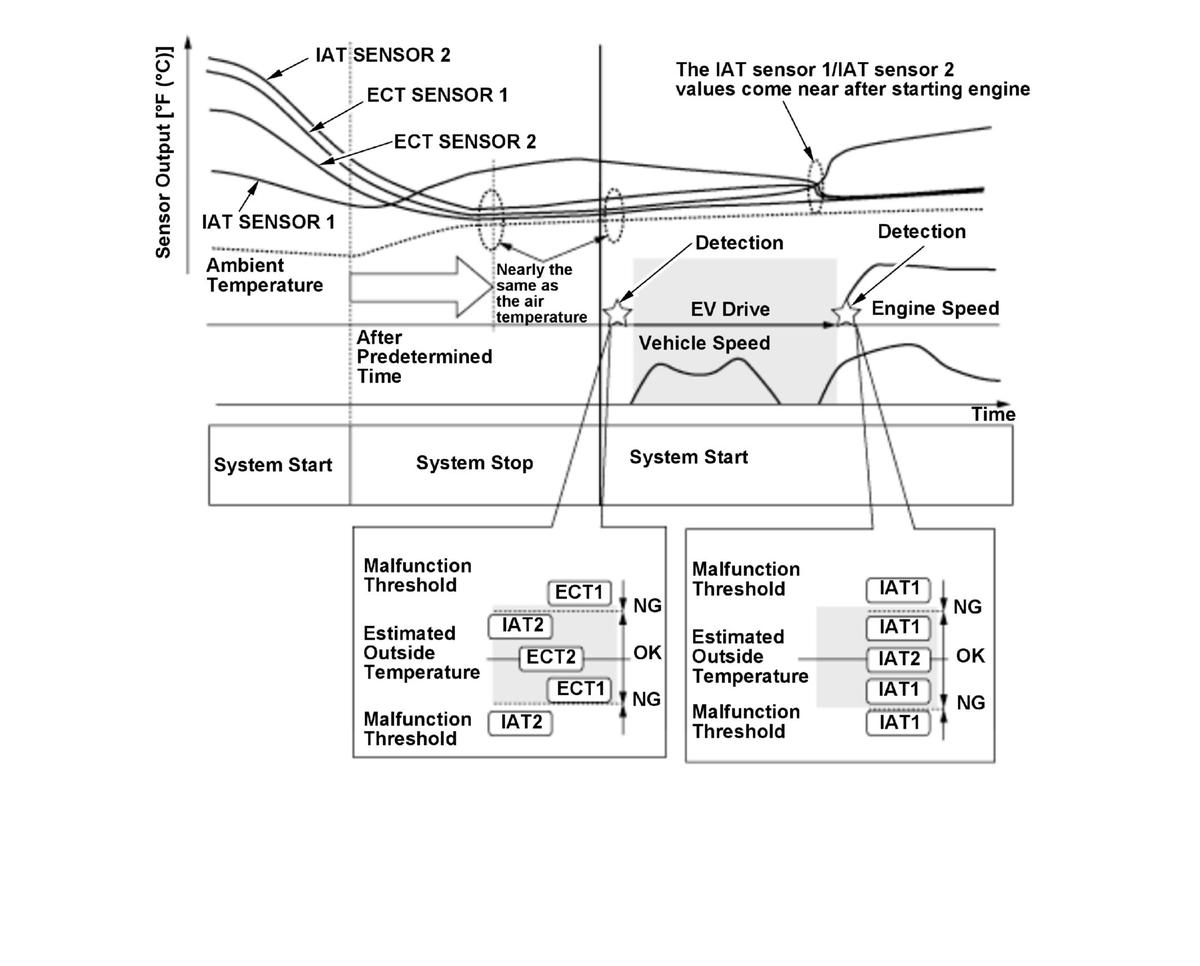 Sensor Output [°F (°C)]

IAT SENSOR 2
ECT SENSOR 1
ECT SENSOR 2
IAT SENSOR 1

The IAT sensor 1/IAT sensor 2 values come near after starting engine

Ambient Temperature

Nearly the same as the air temperature

Detection
Detection

EV Drive
Engine Speed
Vehicle Speed

After Predetermined Time

Time

System Start
System Stop
System Start

Malfunction Threshold
ECT1
NG
IAT2
Estimated Outside Temperature
ECT2
OK
ECT1
NG
Malfunction Threshold
IAT2

Malfunction Threshold
IAT1
NG
IAT1
Estimated Outside Temperature
IAT2
OK
IAT1
NG
Malfunction Threshold
IAT1